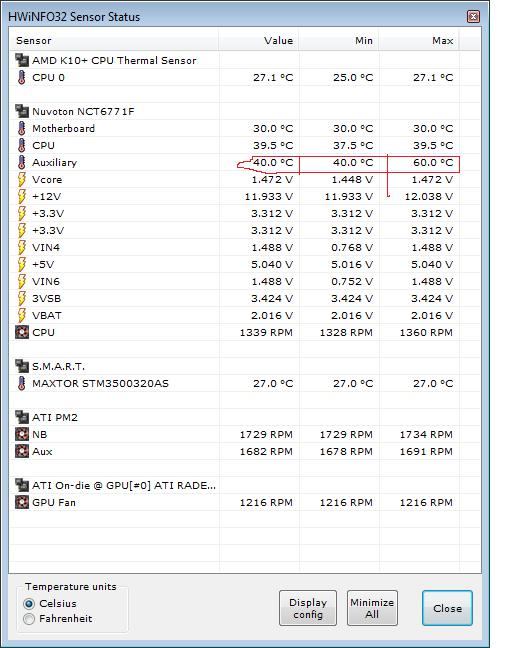 HWiNFO32 Sensor Status

| Sensor | Value | Min | Max |
|---|---|---|---|
| AMD K10+ CPU Thermal Sensor | | | |
| CPU 0 | 27.1 °C | 25.0 °C | 27.1 °C |
| | | | |
| Nuvoton NCT6771F | | | |
| Motherboard | 30.0 °C | 30.0 °C | 30.0 °C |
| CPU | 39.5 °C | 37.5 °C | 39.5 °C |
| Auxiliary | 40.0 °C | 40.0 °C | 60.0 °C |
| Vcore | 1.472 V | 1.448 V | 1.472 V |
| +12V | 11.933 V | 11.933 V | 12.038 V |
| +3.3V | 3.312 V | 3.312 V | 3.312 V |
| +3.3V | 3.312 V | 3.312 V | 3.312 V |
| VIN4 | 1.488 V | 0.768 V | 1.488 V |
| +5V | 5.040 V | 5.016 V | 5.040 V |
| VIN6 | 1.488 V | 0.752 V | 1.488 V |
| 3VSB | 3.424 V | 3.424 V | 3.424 V |
| VBAT | 2.016 V | 2.016 V | 2.016 V |
| CPU | 1339 RPM | 1328 RPM | 1360 RPM |
| | | | |
| S.M.A.R.T. | | | |
| MAXTOR STM3500320AS | 27.0 °C | 27.0 °C | 27.0 °C |
| | | | |
| ATI PM2 | | | |
| NB | 1729 RPM | 1729 RPM | 1734 RPM |
| Aux | 1682 RPM | 1678 RPM | 1691 RPM |
| | | | |
| ATI On-die @ GPU[#0] ATI RADE... | | | |
| GPU Fan | 1216 RPM | 1216 RPM | 1216 RPM |

Temperature units
Celsius
Fahrenheit

Display config
Minimize All
Close